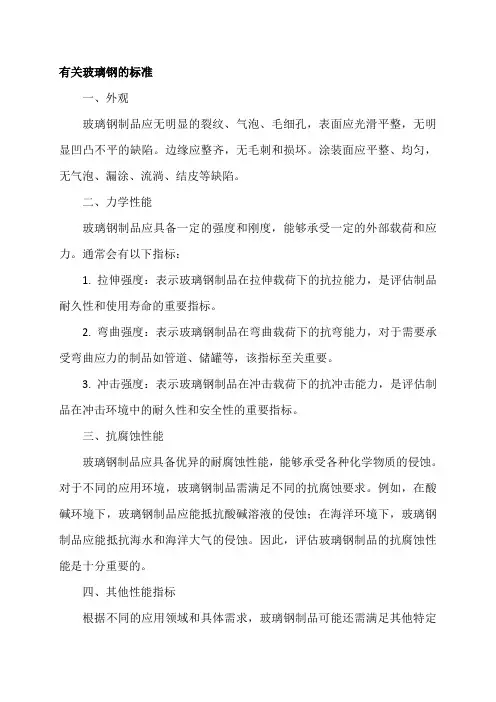 有关玻璃钢的标准

一、外观

玻璃钢制品应无明显的裂纹、气泡、毛细孔，表面应光滑平整，无明显凹凸不平的缺陷。边缘应整齐，无毛刺和损坏。涂装面应平整、均匀，无气泡、漏涂、流淌、结皮等缺陷。

二、力学性能

玻璃钢制品应具备一定的强度和刚度，能够承受一定的外部载荷和应力。通常会有以下指标：

1. 拉伸强度：表示玻璃钢制品在拉伸载荷下的抗拉能力，是评估制品耐久性和使用寿命的重要指标。

2. 弯曲强度：表示玻璃钢制品在弯曲载荷下的抗弯能力，对于需要承受弯曲应力的制品如管道、储罐等，该指标至关重要。

3. 冲击强度：表示玻璃钢制品在冲击载荷下的抗冲击能力，是评估制品在冲击环境中的耐久性和安全性的重要指标。

三、抗腐蚀性能

玻璃钢制品应具备优异的耐腐蚀性能，能够承受各种化学物质的侵蚀。对于不同的应用环境，玻璃钢制品需满足不同的抗腐蚀要求。例如，在酸碱环境下，玻璃钢制品应能抵抗酸碱溶液的侵蚀；在海洋环境下，玻璃钢制品应能抵抗海水和海洋大气的侵蚀。因此，评估玻璃钢制品的抗腐蚀性能是十分重要的。

四、其他性能指标

根据不同的应用领域和具体需求，玻璃钢制品可能还需满足其他特定